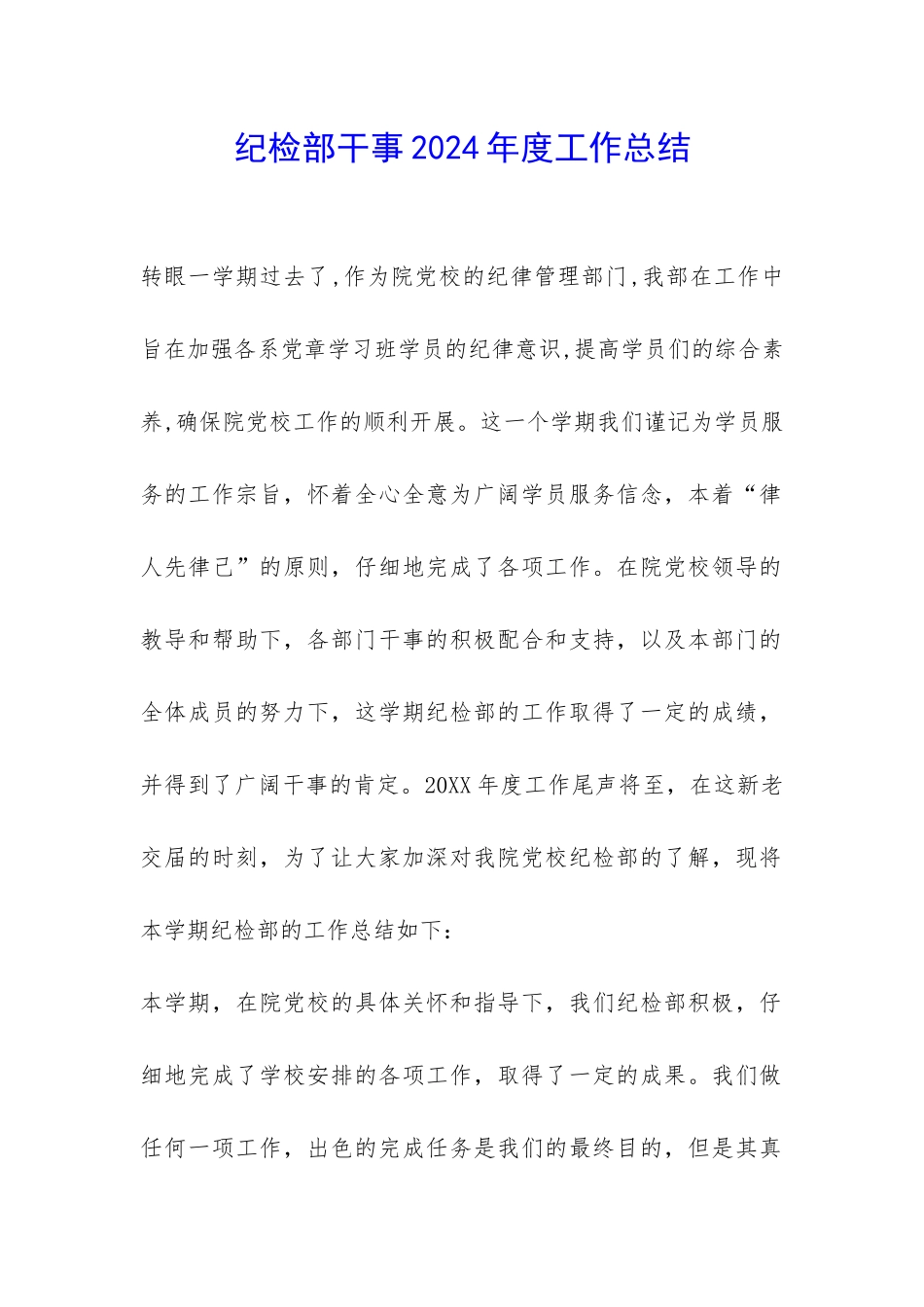 纪检部干事2024年度工作总结

转眼一学期过去了,作为院党校的纪律管理部门,我部在工作中旨在加强各系党章学习班学员的纪律意识,提高学员们的综合素养,确保院党校工作的顺利开展。这一个学期我们谨记为学员服务的工作宗旨，怀着全心全意为广阔学员服务信念，本着“律人先律己”的原则，仔细地完成了各项工作。在院党校领导的教导和帮助下，各部门干事的积极配合和支持，以及本部门的全体成员的努力下，这学期纪检部的工作取得了一定的成绩，并得到了广阔干事的肯定。20XX年度工作尾声将至，在这新老交届的时刻，为了让大家加深对我院党校纪检部的了解，现将本学期纪检部的工作总结如下：

本学期，在院党校的具体关怀和指导下，我们纪检部积极，仔细地完成了学校安排的各项工作，取得了一定的成果。我们做任何一项工作，出色的完成任务是我们的最终目的，但是其真